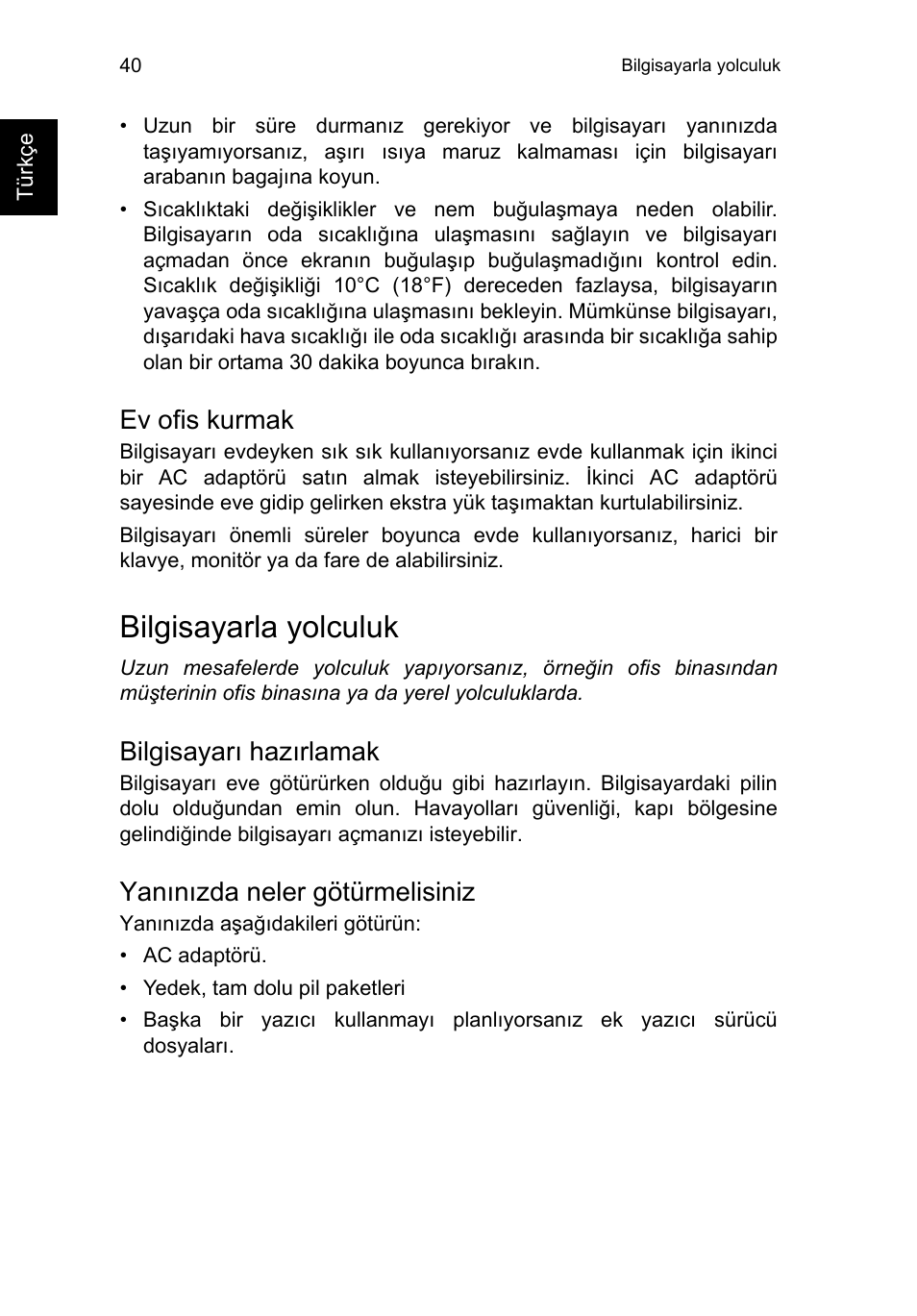 40

Bilgisayarla yolculuk

Türkçe

• Uzun bir süre durmanız gerekiyor ve bilgisayarı yanınızda taşıyamıyorsanız, aşırı ısıya maruz kalmaması için bilgisayarı arabanın bagajına koyun.

• Sıcaklıktaki değişiklikler ve nem buğulaşmaya neden olabilir. Bilgisayarın oda sıcaklığına ulaşmasını sağlayın ve bilgisayarı açmadan önce ekranın buğulaşıp buğulaşmadığını kontrol edin. Sıcaklık değişikliği 10°C (18°F) dereceden fazlaysa, bilgisayarın yavaşça oda sıcaklığına ulaşmasını bekleyin. Mümkünse bilgisayarı, dışarıdaki hava sıcaklığı ile oda sıcaklığı arasında bir sıcaklığa sahip olan bir ortama 30 dakika boyunca bırakın.

Ev ofis kurmak

Bilgisayarı evdeyken sık sık kullanıyorsanız evde kullanmak için ikinci bir AC adaptörü satın almak isteyebilirsiniz. İkinci AC adaptörü sayesinde eve gidip gelirken ekstra yük taşımaktan kurtulabilirsiniz.

Bilgisayarı önemli süreler boyunca evde kullanıyorsanız, harici bir klavye, monitör ya da fare de alabilirsiniz.

Bilgisayarla yolculuk

Uzun mesafelerde yolculuk yapıyorsanız, örneğin ofis binasından müşterinin ofis binasına ya da yerel yolculuklarda.

Bilgisayarı hazırlamak

Bilgisayarı eve götürürken olduğu gibi hazırlayın. Bilgisayardaki pilin dolu olduğundan emin olun. Havayolları güvenliği, kapı bölgesine gelindiğinde bilgisayarı açmanızı isteyebilir.

Yanınızda neler götürmelisiniz

Yanınızda aşağıdakileri götürün:

• AC adaptörü.

• Yedek, tam dolu pil paketleri

• Başka bir yazıcı kullanmayı planlıyorsanız ek yazıcı sürücü dosyaları.